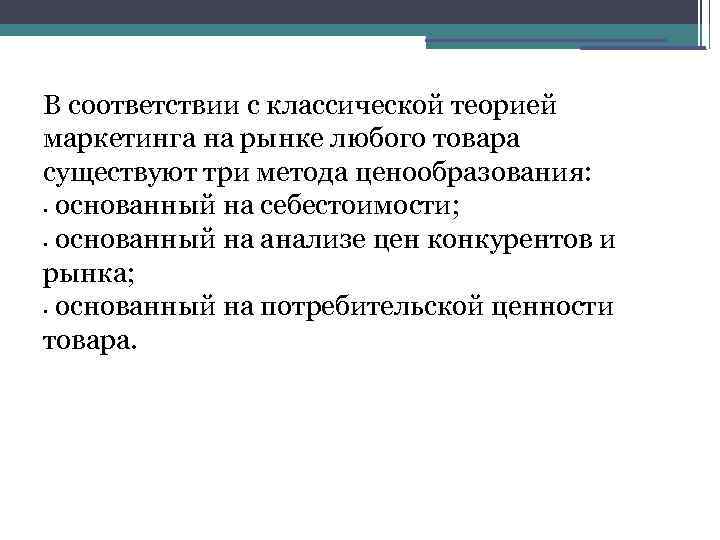 В соответствии с классической теорией маркетинга на рынке любого товара существуют три метода ценообразования:

• основанный на себестоимости;

• основанный на анализе цен конкурентов и рынка;

• основанный на потребительской ценности товара.